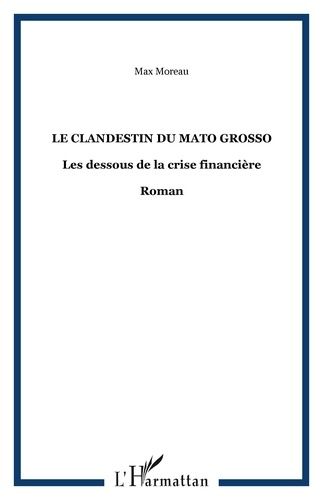 Max Moreau

LE CLANDESTIN DU MATO GROSSO

Les dessous de la crise financière

Roman

L'Harmattan